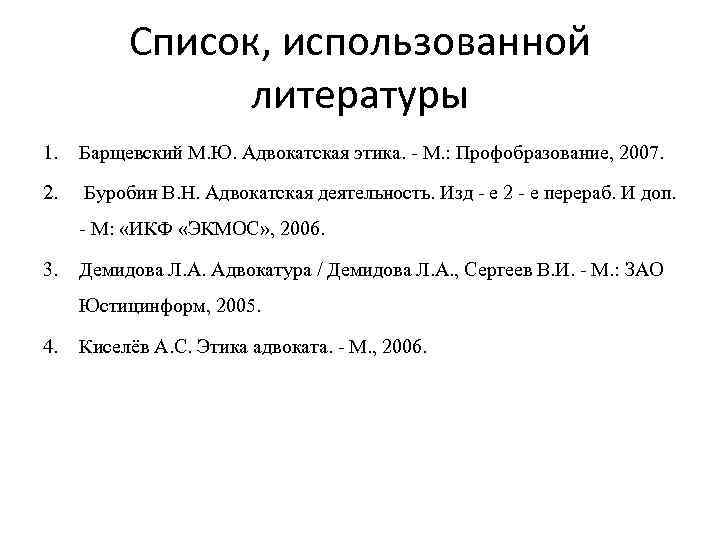 Список, использованной литературы

1. Барщевский М.Ю. Адвокатская этика. - М.: Профобразование, 2007.

2. Буробин В.Н. Адвокатская деятельность. Изд - е 2 - е перераб. И доп. - М: «ИКФ «ЭКМОС», 2006.

3. Демидова Л.А. Адвокатура / Демидова Л.А., Сергеев В.И. - М.: ЗАО Юстицинформ, 2005.

4. Киселёв А.С. Этика адвоката. - М., 2006.